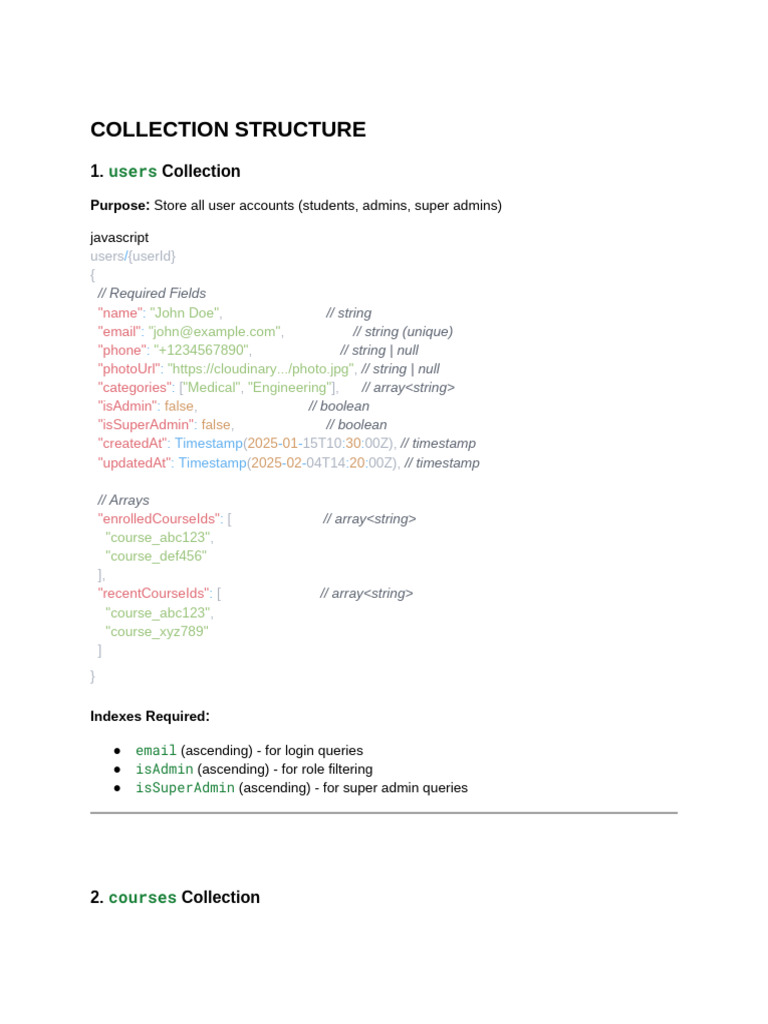 COLLECTION STRUCTURE

1. users Collection

Purpose: Store all user accounts (students, admins, super admins)

javascript
users/{userId}
{
  // Required Fields
  "name": "John Doe",                    // string
  "email": "john@example.com",           // string (unique)
  "phone": "+1234567890",                // string | null
  "photoUrl": "https://cloudinary.../photo.jpg", // string | null
  "categories": ["Medical", "Engineering"],    // array<string>
  "isAdmin": false,                      // boolean
  "isSuperAdmin": false,                 // boolean
  "createdAt": Timestamp(2025-01-15T10:30:00Z), // timestamp
  "updatedAt": Timestamp(2025-02-04T14:20:00Z), // timestamp

  // Arrays
  "enrolledCourseIds": [                 // array<string>
    "course_abc123",
    "course_def456"
  ],
  "recentCourseIds": [                   // array<string>
    "course_abc123",
    "course_xyz789"
  ]
}

Indexes Required:

● email (ascending) - for login queries
● isAdmin (ascending) - for role filtering
● isSuperAdmin (ascending) - for super admin queries

2. courses Collection